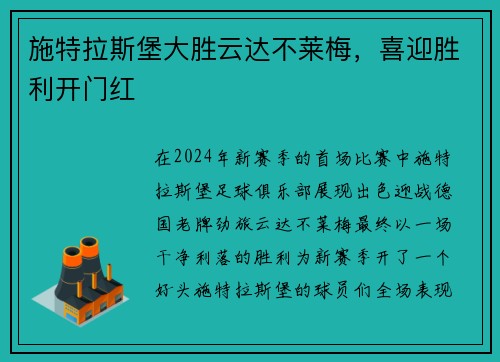 施特拉斯堡大胜云达不莱梅，喜迎胜利开门红

在2024年新赛季的首场比赛中施特拉斯堡足球俱乐部展现出色迎战德国老牌劲旅云达不莱梅最终以一场干净利落的胜利为新赛季开了一个好头施特拉斯堡的球员们全场表现